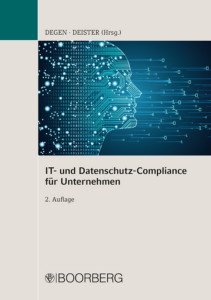 DEGEN · DEISTER (Hrsg.)

IT- und Datenschutz-Compliance für Unternehmen

2. Auflage

BOORBERG